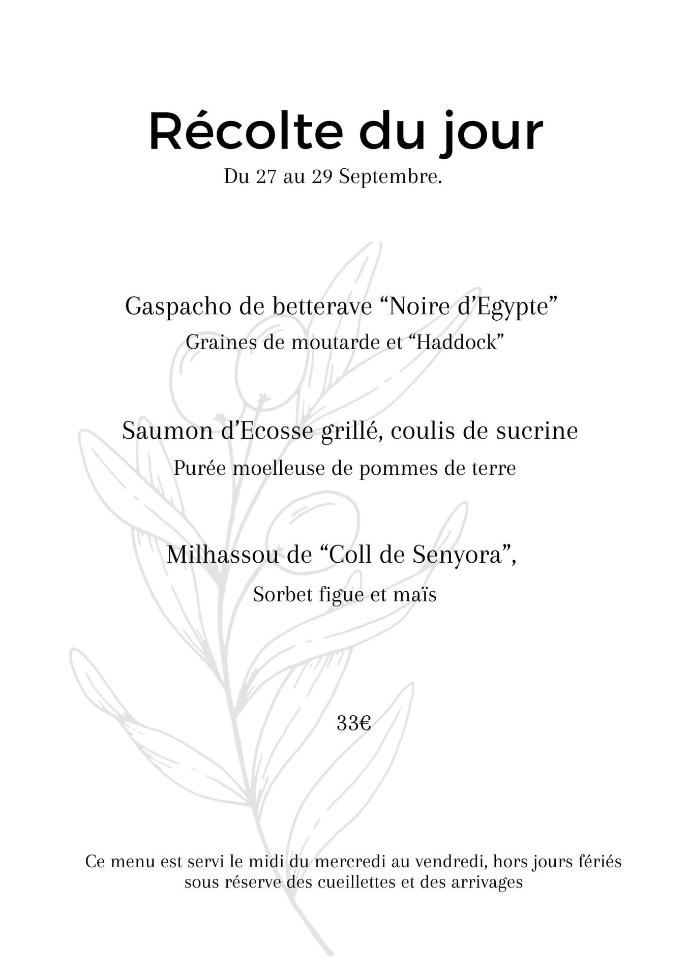 Récolte du jour
Du 27 au 29 Septembre.

Gaspacho de betterave “Noire d’Egypte”
Graines de moutarde et “Haddock”

Saumon d’Ecosse grillé, coulis de sucrine
Purée moelleuse de pommes de terre

Milhassou de “Coll de Senyora”,
Sorbet figue et maïs

33€

Ce menu est servi le midi du mercredi au vendredi, hors jours fériés
sous réserve des cueillettes et des arrivages